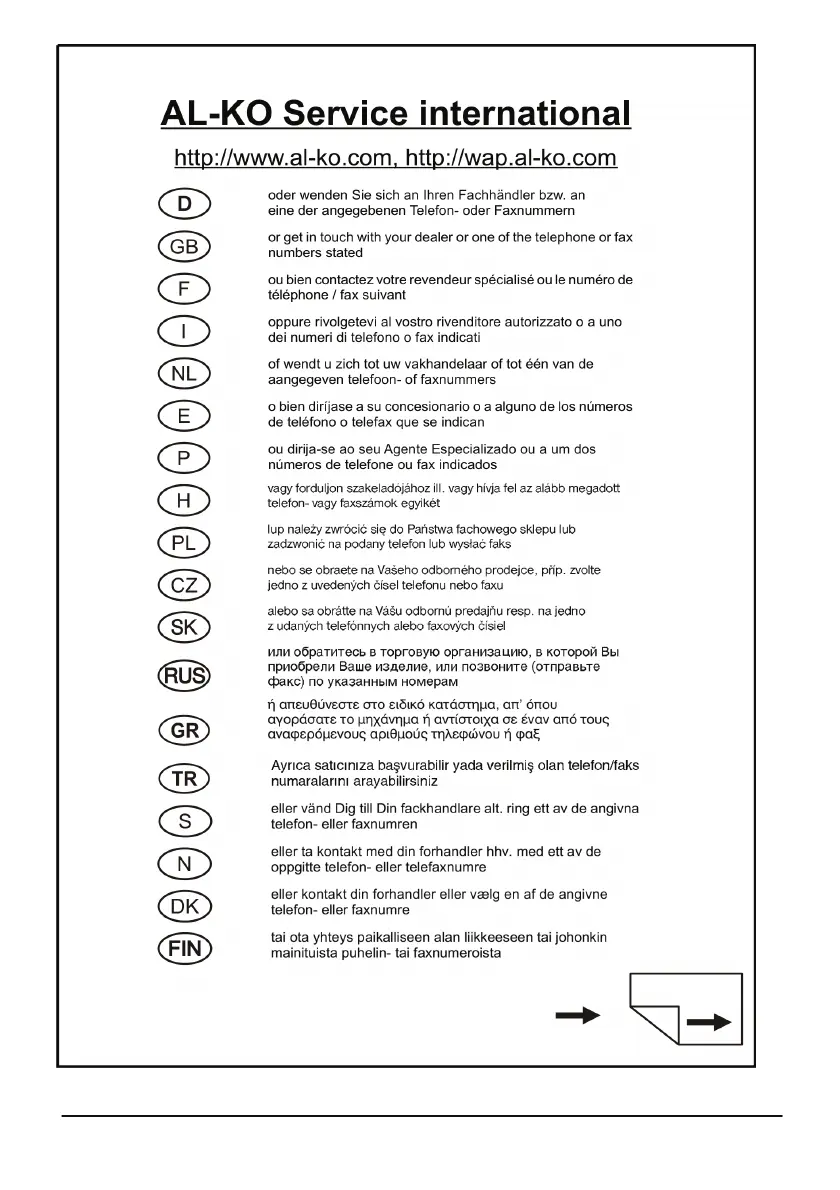 AL-KO Service international

http://www.al-ko.com, http://wap.al-ko.com

D
oder wenden Sie sich an Ihren Fachhändler bzw. an eine der angegebenen Telefon- oder Faxnummern

GB
or get in touch with your dealer or one of the telephone or fax numbers stated

F
ou bien contactez votre revendeur spécialisé ou le numéro de téléphone / fax suivant

I
oppure rivolgetevi al vostro rivenditore autorizzato o a uno dei numeri di telefono o fax indicati

NL
of wendt u zich tot uw vakhandelaar of tot één van de aangegeven telefoon- of faxnummers

E
o bien diríjase a su concesionario o a alguno de los números de teléfono o telefax que se indican

P
ou dirija-se ao seu Agente Especializado ou a um dos números de telefone ou fax indicados

H
vagy forduljon szakeladójához ill. vagy hívja fel az alább megadott telefon- vagy faxszámok egyikét

PL
lup należy zwrócić się do Państwa fachowego sklepu lub zadzwonić na podany telefon lub wysłać faks

CZ
nebo se obraete na Vašeho odborného prodejce, příp. zvolte jedno z uvedených čísel telefonu nebo faxu

SK
alebo sa obráťte na Vášu odbornú predajňu resp. na jedno z udaných telefónnych alebo faxových čísiel

RUS
или обратитесь в торговую организацию, в которой Вы приобрели Ваше изделие, или позвоните (отправьте факс) по указанным номерам

GR
ή απευθύνεστε στο ειδικό κατάστημα, απ' όπου αγοράσατε το μηχάνημα ή αντίστοιχα σε έναν από τους αναφερόμενους αριθμούς τηλεφώνου ή φαξ

TR
Ayrıca satıcınıza başvurabilir yada verilmiş olan telefon/faks numaralarını arayabilirsiniz

S
eller vänd Dig till Din fackhandlare alt. ring ett av de angivna telefon- eller faxnumren

N
eller ta kontakt med din forhandler hhv. med ett av de oppgitte telefon- eller telefaxnumre

DK
eller kontakt din forhandler eller vælg en af de angivne telefon- eller faxnumre

FIN
tai ota yhteys paikalliseen alan liikkeeseen tai johonkin mainituista puhelin- tai faxnumeroista